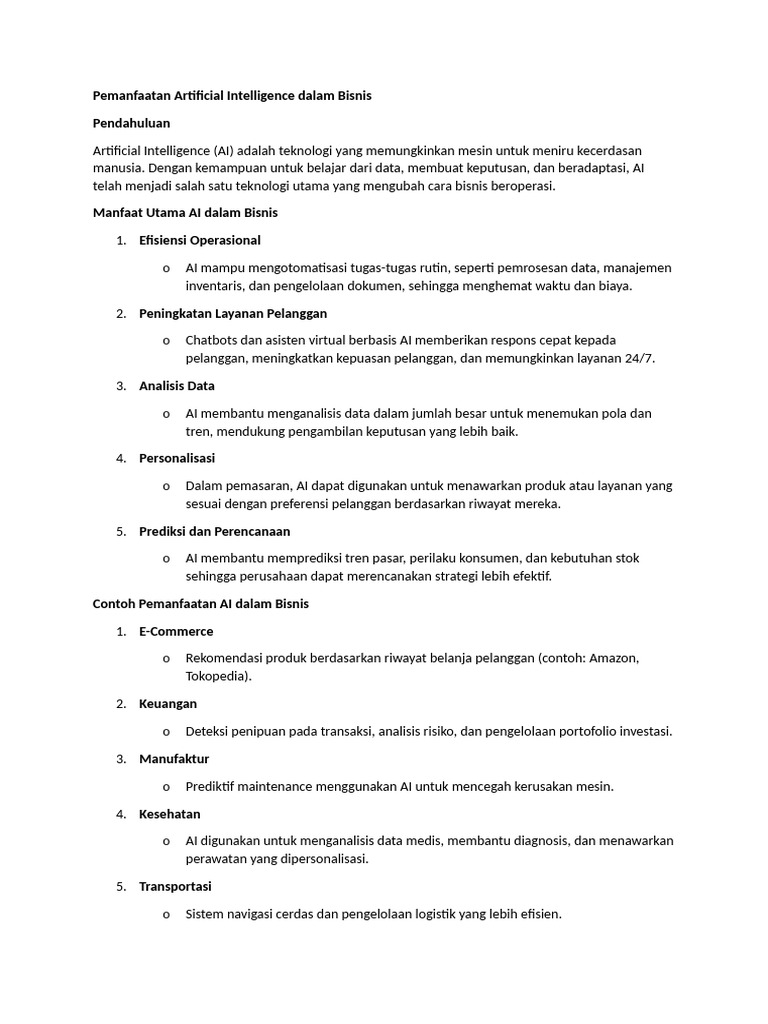 Pemanfaatan Artificial Intelligence dalam Bisnis

Pendahuluan

Artificial Intelligence (AI) adalah teknologi yang memungkinkan mesin untuk meniru kecerdasan manusia. Dengan kemampuan untuk belajar dari data, membuat keputusan, dan beradaptasi, AI telah menjadi salah satu teknologi utama yang mengubah cara bisnis beroperasi.

Manfaat Utama AI dalam Bisnis

1. Efisiensi Operasional

o AI mampu mengotomatisasi tugas-tugas rutin, seperti pemrosesan data, manajemen inventaris, dan pengelolaan dokumen, sehingga menghemat waktu dan biaya.

2. Peningkatan Layanan Pelanggan

o Chatbots dan asisten virtual berbasis AI memberikan respons cepat kepada pelanggan, meningkatkan kepuasan pelanggan, dan memungkinkan layanan 24/7.

3. Analisis Data

o AI membantu menganalisis data dalam jumlah besar untuk menemukan pola dan tren, mendukung pengambilan keputusan yang lebih baik.

4. Personalisasi

o Dalam pemasaran, AI dapat digunakan untuk menawarkan produk atau layanan yang sesuai dengan preferensi pelanggan berdasarkan riwayat mereka.

5. Prediksi dan Perencanaan

o AI membantu memprediksi tren pasar, perilaku konsumen, dan kebutuhan stok sehingga perusahaan dapat merencanakan strategi lebih efektif.

Contoh Pemanfaatan AI dalam Bisnis

1. E-Commerce

o Rekomendasi produk berdasarkan riwayat belanja pelanggan (contoh: Amazon, Tokopedia).

2. Keuangan

o Deteksi penipuan pada transaksi, analisis risiko, dan pengelolaan portofolio investasi.

3. Manufaktur

o Prediktif maintenance menggunakan AI untuk mencegah kerusakan mesin.

4. Kesehatan

o AI digunakan untuk menganalisis data medis, membantu diagnosis, dan menawarkan perawatan yang dipersonalisasi.

5. Transportasi

o Sistem navigasi cerdas dan pengelolaan logistik yang lebih efisien.